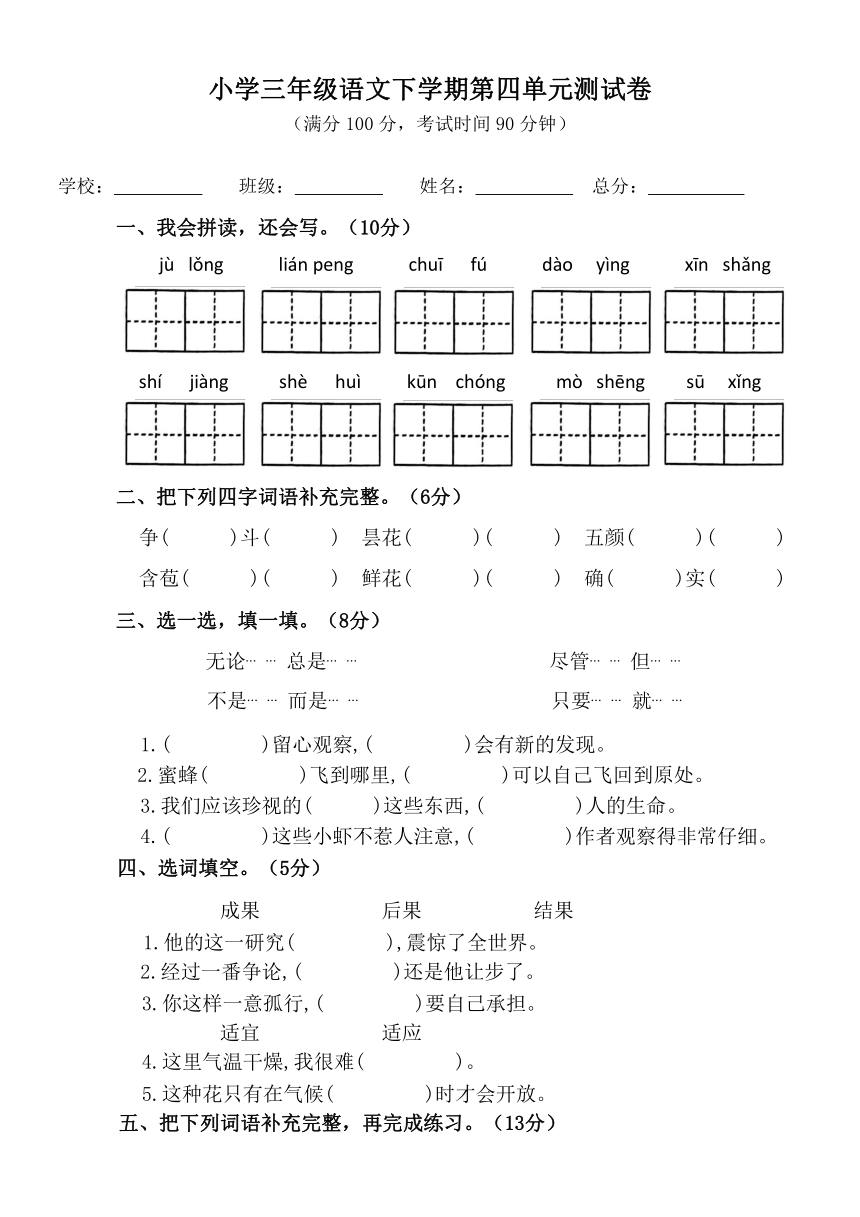 小学三年级语文下学期第四单元测试卷

（满分 100 分，考试时间 90 分钟）

学校：__________ 班级：__________ 姓名：__________ 总分：__________

一、我会拼读，还会写。（10分）

jù lǒng　lián peng　chuī fú　dào yìng　xīn shǎng

shí jiàng　shè huì　kūn chóng　mò shēng　sū xǐng

二、把下列四字词语补充完整。（6分）

争(　　)斗(　　)　昙花(　　)(　　)　五颜(　　)(　　)

含苞(　　)(　　)　鲜花(　　)(　　)　确(　　)实(　　)

三、选一选，填一填。（8分）

无论… … 总是… …　　尽管… … 但… …

不是… … 而是… …　　只要… … 就… …

1.(　　　)留心观察,(　　　)会有新的发现。

2.蜜蜂(　　　)飞到哪里,(　　　)可以自己飞回到原处。

3.我们应该珍视的(　　)这些东西,(　　　)人的生命。

4.(　　　)这些小虾不惹人注意,(　　　)作者观察得非常仔细。

四、选词填空。（5分）

成果　　后果　　结果

1.他的这一研究(　　　),震惊了全世界。

2.经过一番争论,(　　　)还是他让步了。

3.你这样一意孤行,(　　　)要自己承担。

适宜　　适应

4.这里气温干燥,我很难(　　　)。

5.这种花只有在气候(　　　)时才会开放。

五、把下列词语补充完整，再完成练习。（13分）